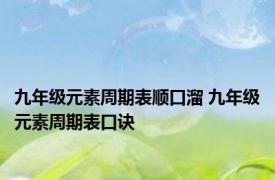 九年级元素周期表顺口溜 九年级元素周期表口诀